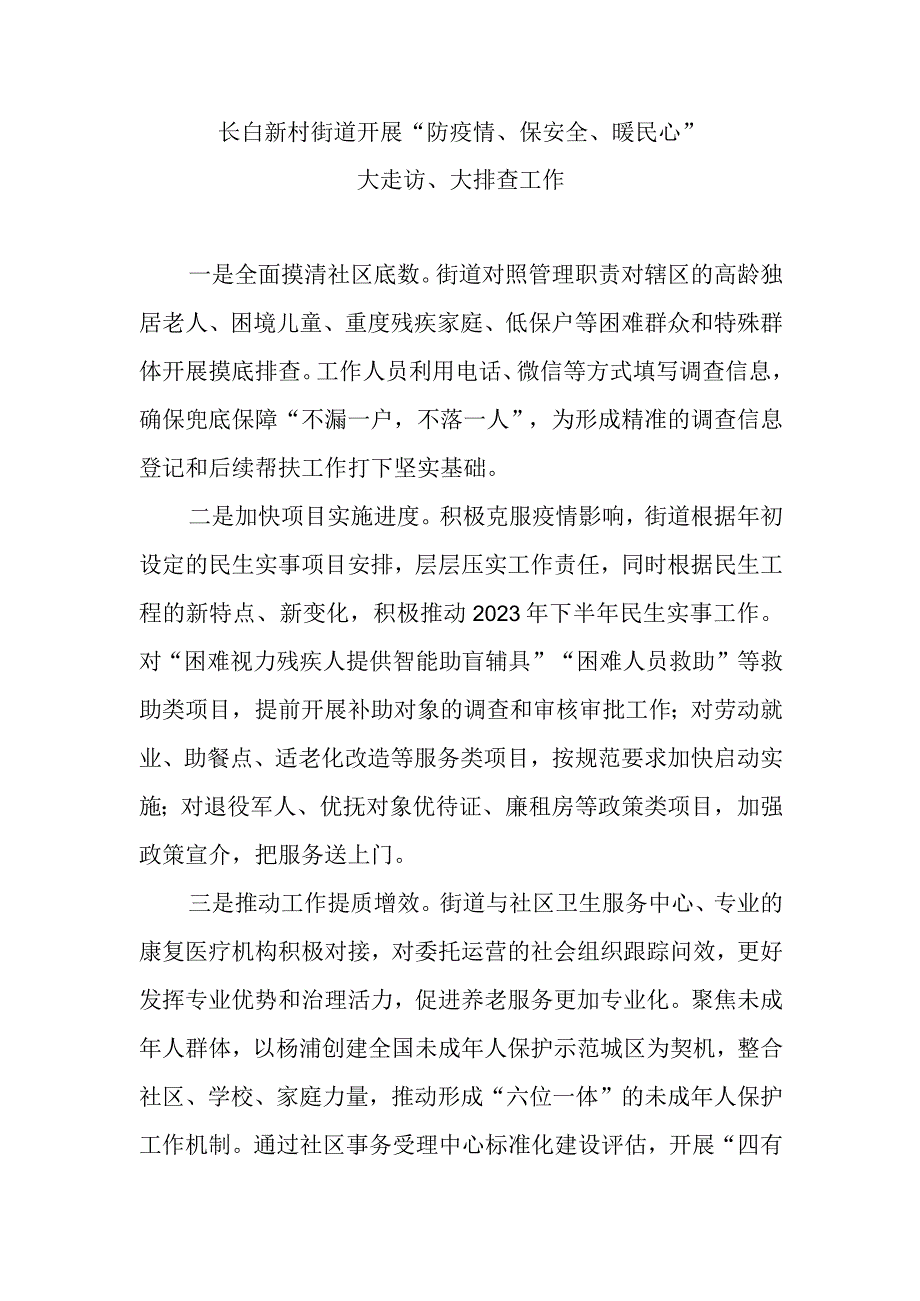 长白新村街道开展“防疫情、保安全、暖民心”
大走访、大排查工作

一是全面摸清社区底数。街道对照管理职责对辖区的高龄独居老人、困境儿童、重度残疾家庭、低保户等困难群众和特殊群体开展摸底排查。工作人员利用电话、微信等方式填写调查信息，确保兜底保障“不漏一户，不落一人”，为形成精准的调查信息登记和后续帮扶工作打下坚实基础。

二是加快项目实施进度。积极克服疫情影响，街道根据年初设定的民生实事项目安排，层层压实工作责任，同时根据民生工程的新特点、新变化，积极推动2023年下半年民生实事工作。对“困难视力残疾人提供智能助盲辅具”“困难人员救助”等救助类项目，提前开展补助对象的调查和审核审批工作；对劳动就业、助餐点、适老化改造等服务类项目，按规范要求加快启动实施；对退役军人、优抚对象优待证、廉租房等政策类项目，加强政策宣介，把服务送上门。

三是推动工作提质增效。街道与社区卫生服务中心、专业的康复医疗机构积极对接，对委托运营的社会组织跟踪问效，更好发挥专业优势和治理活力，促进养老服务更加专业化。聚焦未成年人群体，以杨浦创建全国未成年人保护示范城区为契机，整合社区、学校、家庭力量，推动形成“六位一体”的未成年人保护工作机制。通过社区事务受理中心标准化建设评估，开展“四有